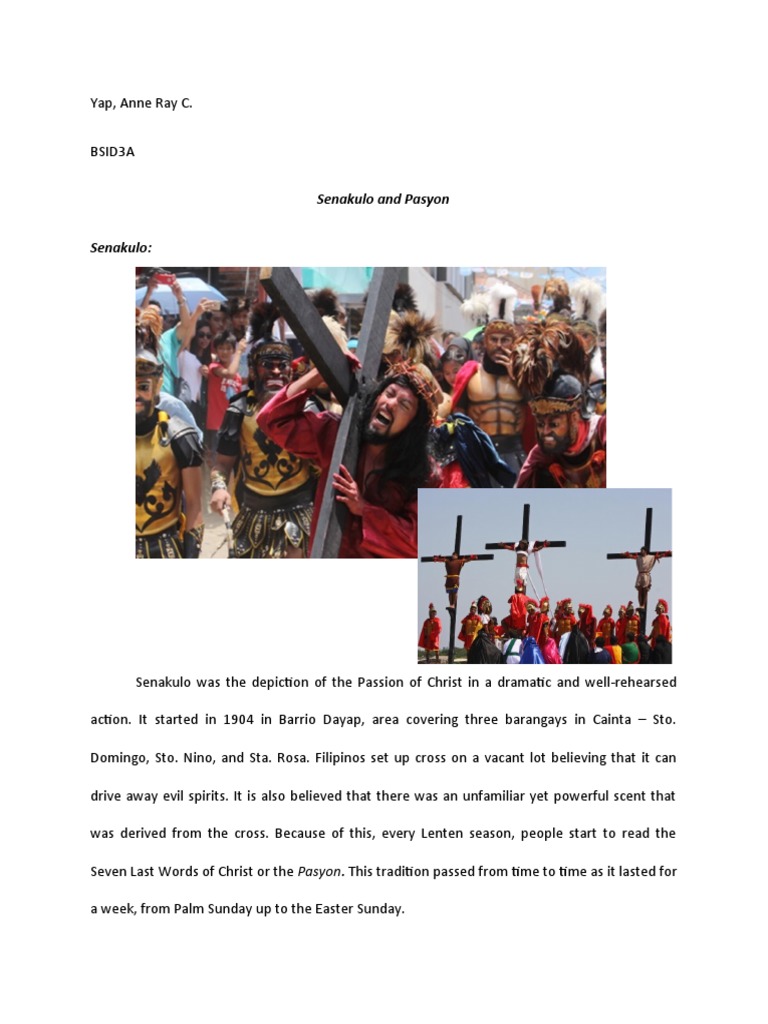 Yap, Anne Ray C.

BSID3A

Senakulo and Pasyon

Senakulo:

Senakulo was the depiction of the Passion of Christ in a dramatic and well-rehearsed action. It started in 1904 in Barrio Dayap, area covering three barangays in Cainta – Sto. Domingo, Sto. Nino, and Sta. Rosa. Filipinos set up cross on a vacant lot believing that it can drive away evil spirits. It is also believed that there was an unfamiliar yet powerful scent that was derived from the cross. Because of this, every Lenten season, people start to read the Seven Last Words of Christ or the Pasyon. This tradition passed from time to time as it lasted for a week, from Palm Sunday up to the Easter Sunday.